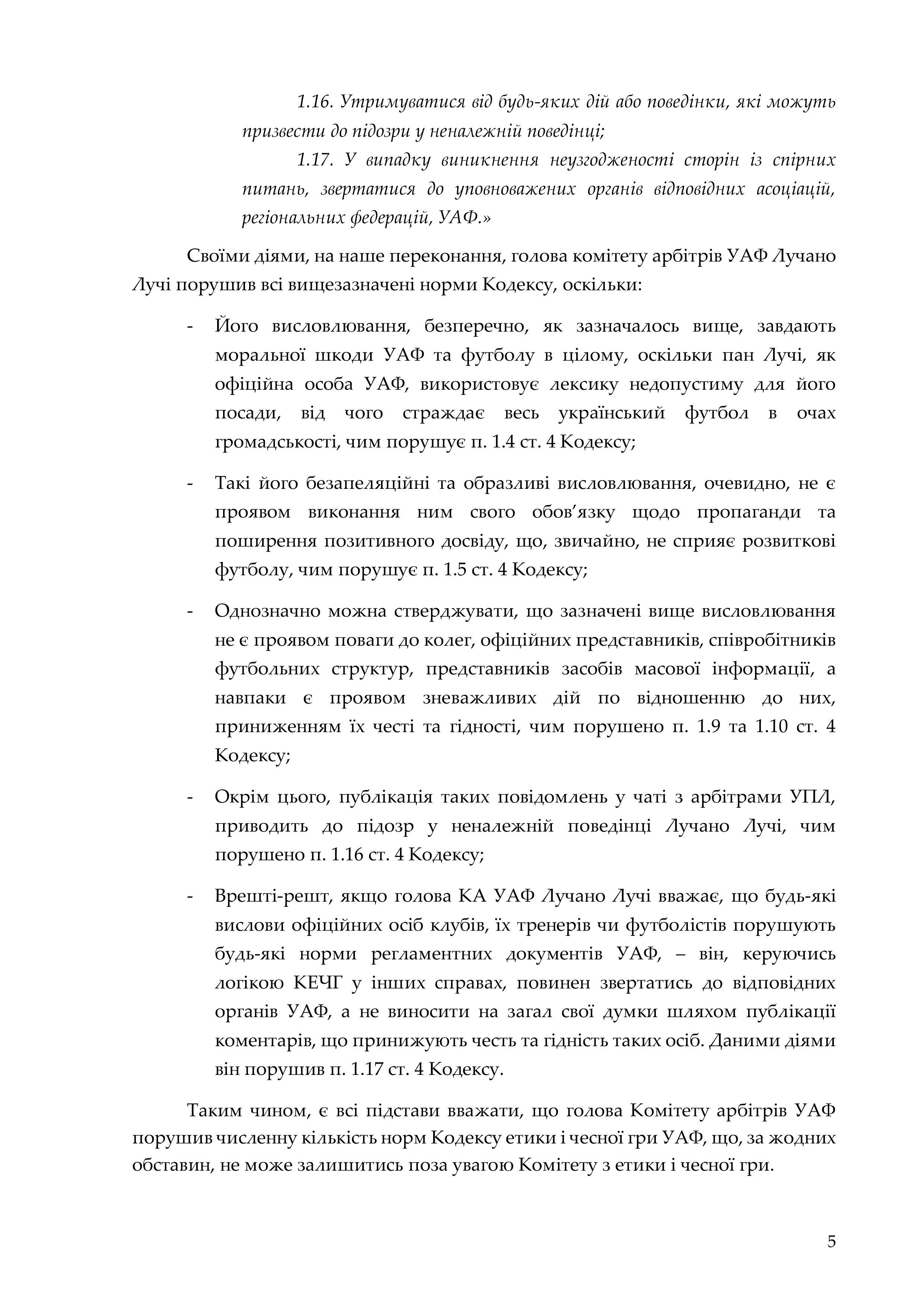 1.16. Утримуватися від будь-яких дій або поведінки, які можуть призвести до підозри у неналежній поведінці;

1.17. У випадку виникнення неузгодженості сторін із спірних питань, звертатися до уповноважених органів відповідних асоціацій, регіональних федерацій, УАФ.»

Своїми діями, на наше переконання, голова комітету арбітрів УАФ Лучано Лучі порушив всі вищезазначені норми Кодексу, оскільки:

- Його висловлювання, безперечно, як зазначалось вище, завдають моральної шкоди УАФ та футболу в цілому, оскільки пан Лучі, як офіційна особа УАФ, використовує лексику недопустиму для його посади, від чого страждає весь український футбол в очах громадськості, чим порушує п. 1.4 ст. 4 Кодексу;

- Такі його безапеляційні та образливі висловлювання, очевидно, не є проявом виконання ним свого обов'язку щодо пропаганди та поширення позитивного досвіду, що, звичайно, не сприяє розвиткові футболу, чим порушує п. 1.5 ст. 4 Кодексу;

- Однозначно можна стверджувати, що зазначені вище висловлювання не є проявом поваги до колег, офіційних представників, співробітників футбольних структур, представників засобів масової інформації, а навпаки є проявом зневажливих дій по відношенню до них, приниженням їх честі та гідності, чим порушено п. 1.9 та 1.10 ст. 4 Кодексу;

- Окрім цього, публікація таких повідомлень у чаті з арбітрами УПЛ, приводить до підозр у неналежній поведінці Лучано Лучі, чим порушено п. 1.16 ст. 4 Кодексу;

- Врешті-решт, якщо голова КА УАФ Лучано Лучі вважає, що будь-які вислови офіційних осіб клубів, їх тренерів чи футболістів порушують будь-які норми регламентних документів УАФ, – він, керуючись логікою КЕЧГ у інших справах, повинен звертатись до відповідних органів УАФ, а не виносити на загал свої думки шляхом публікації коментарів, що принижують честь та гідність таких осіб. Даними діями він порушив п. 1.17 ст. 4 Кодексу.

Таким чином, є всі підстави вважати, що голова Комітету арбітрів УАФ порушив численну кількість норм Кодексу етики і чесної гри УАФ, що, за жодних обставин, не може залишитись поза увагою Комітету з етики і чесної гри.

5